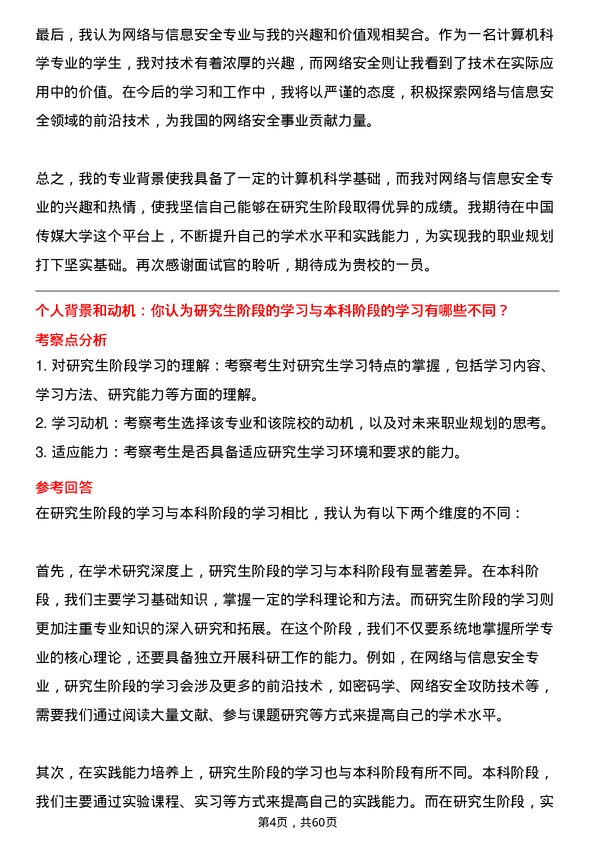 最后，我认为网络与信息安全专业与我的兴趣和价值观相契合。作为一名计算机科学专业的学生，我对技术有着浓厚的兴趣，而网络安全则让我看到了技术在实际应用中的价值。在今后的学习和工作中，我将以严谨的态度，积极探索网络与信息安全领域的前沿技术，为我国的网络安全事业贡献力量。

总之，我的专业背景使我具备了一定的计算机科学基础，而我对网络与信息安全专业的兴趣和热情，使我坚信自己能够在研究生阶段取得优异的成绩。我期待在中国传媒大学这个平台上，不断提升自己的学术水平和实践能力，为实现我的职业规划打下坚实基础。再次感谢面试官的聆听，期待成为贵校的一员。

个人背景和动机：你认为研究生阶段的学习与本科阶段的学习有哪些不同？

考察点分析

1. 对研究生阶段学习的理解：考察考生对研究生学习特点的掌握，包括学习内容、学习方法、研究能力等方面的理解。

2. 学习动机：考察考生选择该专业和该院校的动机，以及对未来职业规划的思考。

3. 适应能力：考察考生是否具备适应研究生学习环境和要求的能力。

参考回答

在研究生阶段的学习与本科阶段的学习相比，我认为有以下两个维度的不同：

首先，在学术研究深度上，研究生阶段的学习与本科阶段有显著差异。在本科阶段，我们主要学习基础知识，掌握一定的学科理论和方法。而研究生阶段的学习则更加注重专业知识的深入研究和拓展。在这个阶段，我们不仅要系统地掌握所学专业的核心理论，还要具备独立开展科研工作的能力。例如，在网络与信息安全专业，研究生阶段的学习会涉及更多的前沿技术，如密码学、网络安全攻防技术等，需要我们通过阅读大量文献、参与课题研究等方式来提高自己的学术水平。

其次，在实践能力培养上，研究生阶段的学习也与本科阶段有所不同。本科阶段，我们主要通过实验课程、实习等方式来提高自己的实践能力。而在研究生阶段，实

第4页，共60页